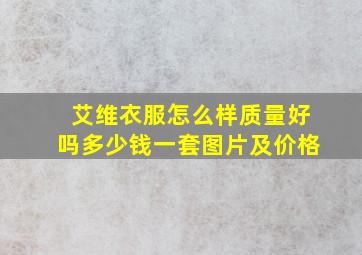 艾维衣服怎么样质量好吗多少钱一套图片及价格